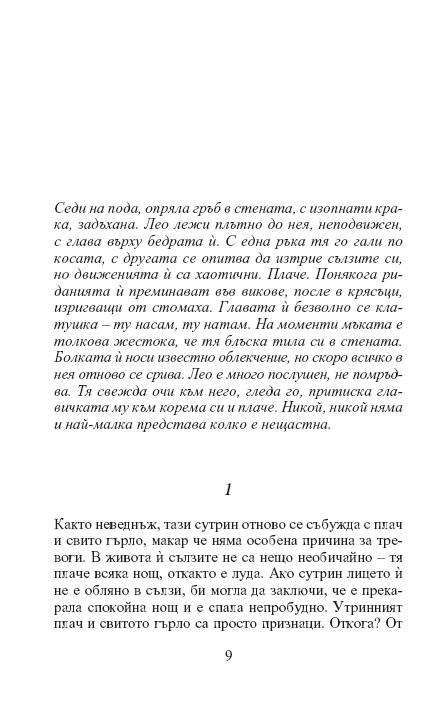 Седи на пода, опряла гръб в стената, с изопнати крака, задъхана. Лео лежи плътно до нея, неподвижен, с глава върху бедрата ѝ. С една ръка тя го гали по косата, с другата се опитва да изтрие сълзите си, но движенията ѝ са хаотични. Плаче. Понякога риданията ѝ преминават във викове, после в крясъци, изригващи от стомаха. Главата ѝ безволно се клатушка – ту насам, ту натам. На моменти мъката е толкова жестока, че тя блъска тила си в стената. Болката ѝ носи известно облекчение, но скоро всичко в нея отново се срива. Лео е много послушен, не помръдва. Тя свежда очи към него, гледа го, притиска главичката му към корема си и плаче. Никой, никой няма и най-малка представа колко е нещастна.

1

Както неведнъж, тази сутрин отново се събужда с плач и свито гърло, макар че няма особена причина за тревоги. В живота ѝ сълзите не са нещо необичайно – тя плаче всяка нощ, откакто е луда. Ако сутрин лицето ѝ не е обляно в сълзи, би могла да заключи, че е прекарала спокойна нощ и е спала непробудно. Утринният плач и свитото гърло са просто признаци. Откога? От

9